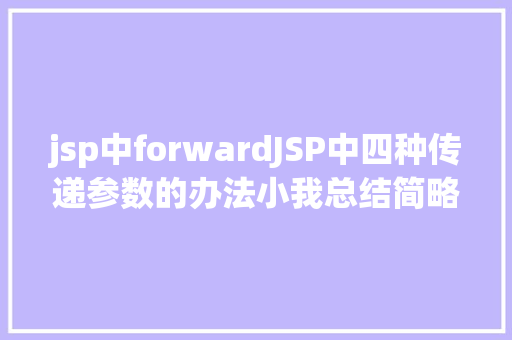 jsp中forwardJSP中四种传递参数的办法小我总结简略